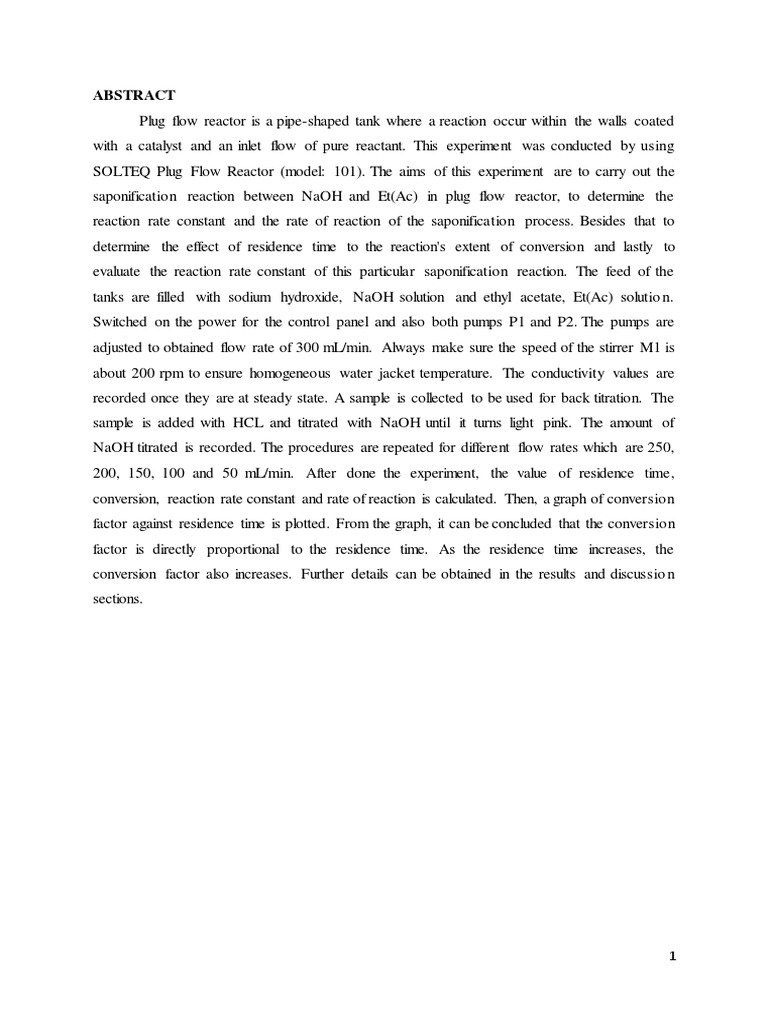 ABSTRACT

Plug flow reactor is a pipe-shaped tank where a reaction occur within the walls coated with a catalyst and an inlet flow of pure reactant. This experiment was conducted by using SOLTEQ Plug Flow Reactor (model: 101). The aims of this experiment are to carry out the saponification reaction between NaOH and Et(Ac) in plug flow reactor, to determine the reaction rate constant and the rate of reaction of the saponification process. Besides that to determine the effect of residence time to the reaction's extent of conversion and lastly to evaluate the reaction rate constant of this particular saponification reaction. The feed of the tanks are filled with sodium hydroxide, NaOH solution and ethyl acetate, Et(Ac) solution. Switched on the power for the control panel and also both pumps P1 and P2. The pumps are adjusted to obtained flow rate of 300 mL/min. Always make sure the speed of the stirrer M1 is about 200 rpm to ensure homogeneous water jacket temperature. The conductivity values are recorded once they are at steady state. A sample is collected to be used for back titration. The sample is added with HCL and titrated with NaOH until it turns light pink. The amount of NaOH titrated is recorded. The procedures are repeated for different flow rates which are 250, 200, 150, 100 and 50 mL/min. After done the experiment, the value of residence time, conversion, reaction rate constant and rate of reaction is calculated. Then, a graph of conversion factor against residence time is plotted. From the graph, it can be concluded that the conversion factor is directly proportional to the residence time. As the residence time increases, the conversion factor also increases. Further details can be obtained in the results and discussion sections.

1